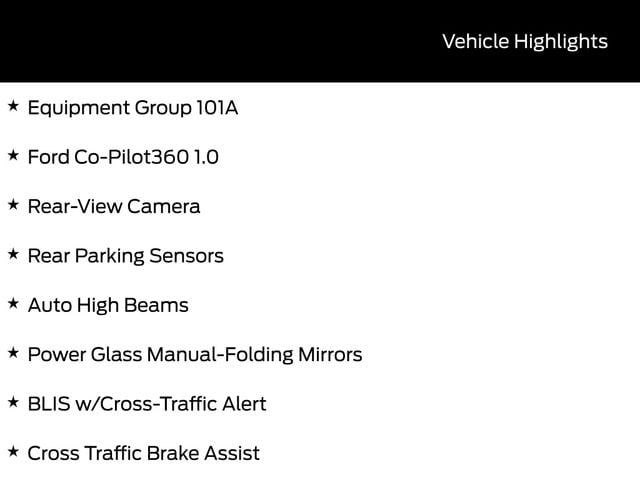 Vehicle Highlights

★ Equipment Group 101A

★ Ford Co-Pilot360 1.0

★ Rear-View Camera

★ Rear Parking Sensors

★ Auto High Beams

★ Power Glass Manual-Folding Mirrors

★ BLIS w/Cross-Traffic Alert

★ Cross Traffic Brake Assist